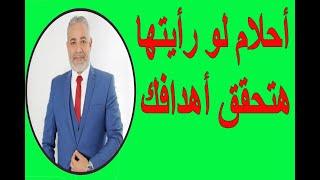 أحلام لو رأيتها
هتحقق أهدافك